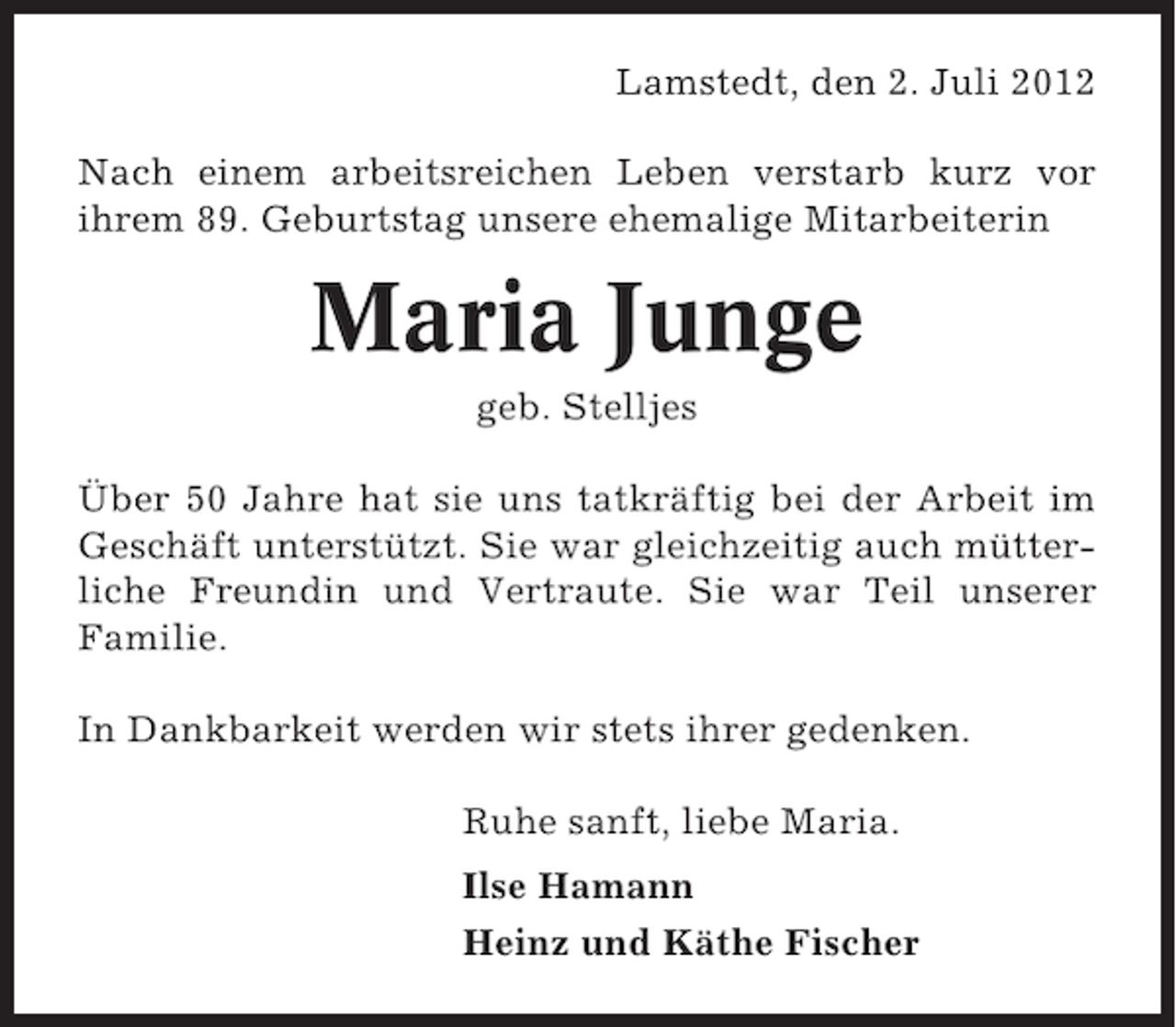 Lamstedt, den 2. Juli 2012

Nach einem arbeitsreichen Leben verstarb kurz vor ihrem 89. Geburtstag unsere ehemalige Mitarbeiterin

Maria Junge

geb. Stelljes

Über 50 Jahre hat sie uns tatkräftig bei der Arbeit im Geschäft unterstützt. Sie war gleichzeitig auch mütterliche Freundin und Vertraute. Sie war Teil unserer Familie.

In Dankbarkeit werden wir stets ihrer gedenken.

Ruhe sanft, liebe Maria.

Ilse Hamann

Heinz und Käthe Fischer